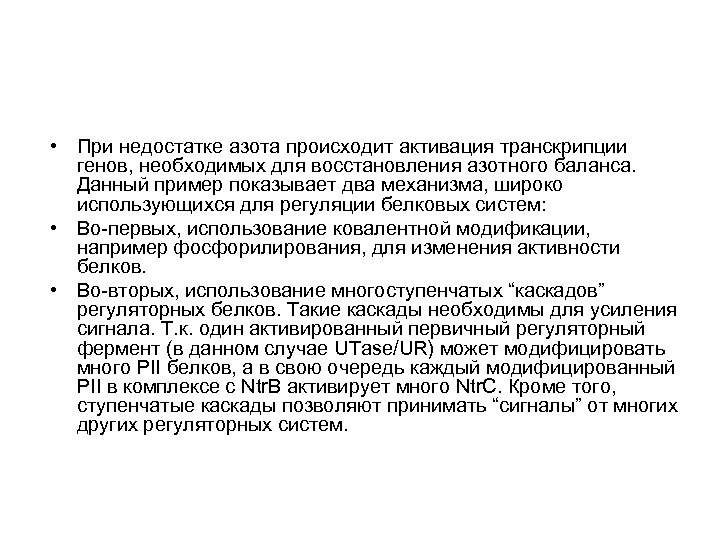 • При недостатке азота происходит активация транскрипции генов, необходимых для восстановления азотного баланса. Данный пример показывает два механизма, широко использующихся для регуляции белковых систем:

• Во-первых, использование ковалентной модификации, например фосфорилирования, для изменения активности белков.

• Во-вторых, использование многоступенчатых “каскадов” регуляторных белков. Такие каскады необходимы для усиления сигнала. Т.к. один активированный первичный регуляторный фермент (в данном случае UTase/UR) может модифицировать много PII белков, а в свою очередь каждый модифицированный PII в комплексе с NtrB активирует много NtrC. Кроме того, ступенчатые каскады позволяют принимать “сигналы” от многих других регуляторных систем.